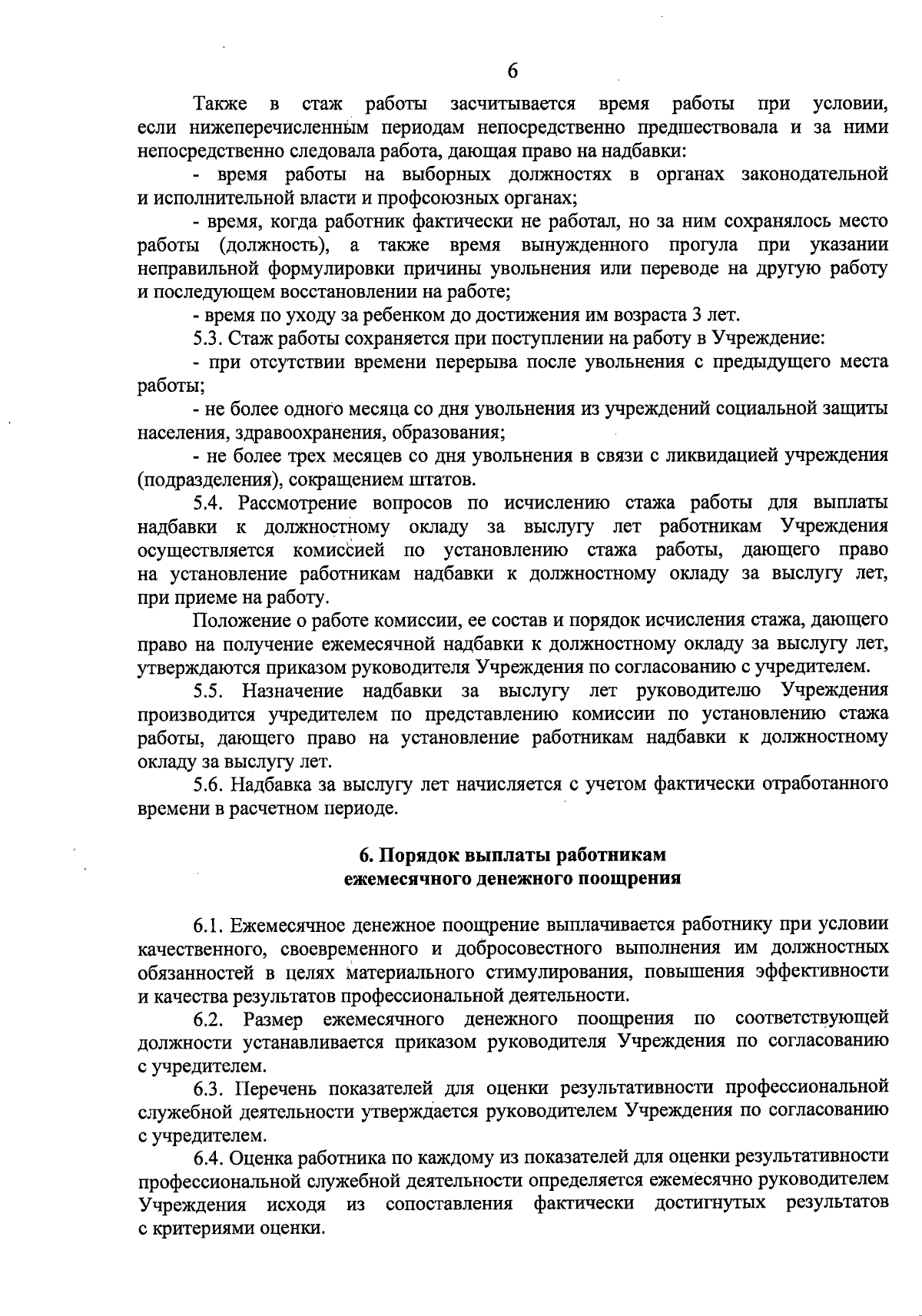 6

Также в стаж работы засчитывается время работы при условии, если нижеперечисленным периодам непосредственно предшествовала и за ними непосредственно следовала работа, дающая право на надбавки:

- время работы на выборных должностях в органах законодательной и исполнительной власти и профсоюзных органах;

- время, когда работник фактически не работал, но за ним сохранялось место работы (должность), а также время вынужденного прогула при указании неправильной формулировки причины увольнения или переводе на другую работу и последующем восстановлении на работе;

- время по уходу за ребенком до достижения им возраста 3 лет.

5.3. Стаж работы сохраняется при поступлении на работу в Учреждение:

- при отсутствии времени перерыва после увольнения с предыдущего места работы;

- не более одного месяца со дня увольнения из учреждений социальной защиты населения, здравоохранения, образования;

- не более трех месяцев со дня увольнения в связи с ликвидацией учреждения (подразделения), сокращением штатов.

5.4. Рассмотрение вопросов по исчислению стажа работы для выплаты надбавки к должностному окладу за выслугу лет работникам Учреждения осуществляется комиссией по установлению стажа работы, дающего право на установление работникам надбавки к должностному окладу за выслугу лет, при приеме на работу.

Положение о работе комиссии, ее состав и порядок исчисления стажа, дающего право на получение ежемесячной надбавки к должностному окладу за выслугу лет, утверждаются приказом руководителя Учреждения по согласованию с учредителем.

5.5. Назначение надбавки за выслугу лет руководителю Учреждения производится учредителем по представлению комиссии по установлению стажа работы, дающего право на установление работникам надбавки к должностному окладу за выслугу лет.

5.6. Надбавка за выслугу лет начисляется с учетом фактически отработанного времени в расчетном периоде.

6. Порядок выплаты работникам ежемесячного денежного поощрения

6.1. Ежемесячное денежное поощрение выплачивается работнику при условии качественного, своевременного и добросовестного выполнения им должностных обязанностей в целях материального стимулирования, повышения эффективности и качества результатов профессиональной деятельности.

6.2. Размер ежемесячного денежного поощрения по соответствующей должности устанавливается приказом руководителя Учреждения по согласованию с учредителем.

6.3. Перечень показателей для оценки результативности профессиональной служебной деятельности утверждается руководителем Учреждения по согласованию с учредителем.

6.4. Оценка работника по каждому из показателей для оценки результативности профессиональной служебной деятельности определяется ежемесячно руководителем Учреждения исходя из сопоставления фактически достигнутых результатов с критериями оценки.